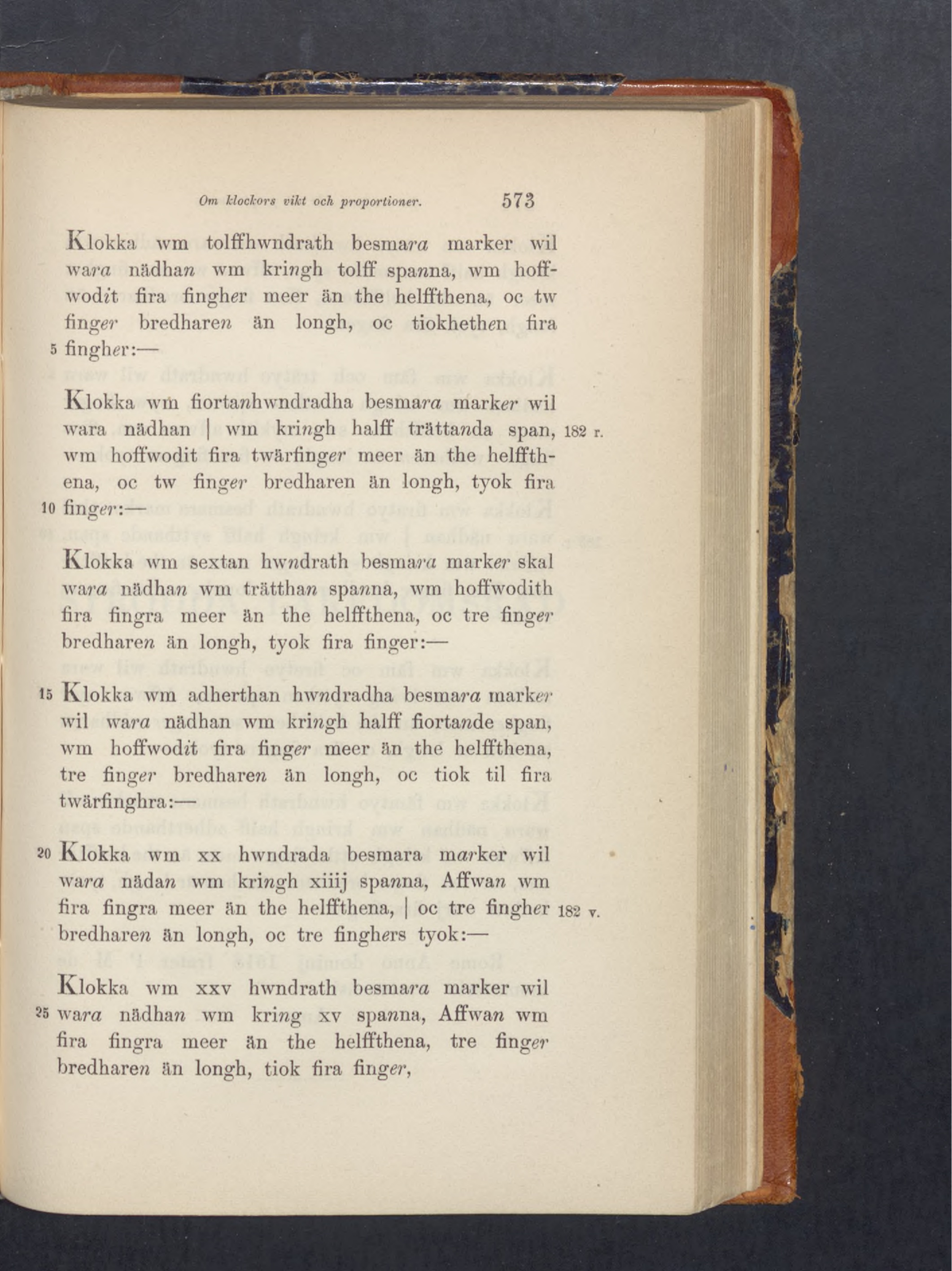 Om klockors vikt och proportioner. 573

Klokka wm tolffhwndrath besmara marker wil wara nädhan wm kringh tolff spanna, wm hoffwodit fira fingher meer än the helffthena, oc tw finger bredharen än longh, oc tiokhethen fira 5 fingher:—

Klokka wm fiortanhwndradha besmara marker wil wara nädhan | wm kringh halff trättanda span, 182 r. wm hoffwodit fira twärfinger meer än the helffthena, oc tw finger bredharen än longh, tyok fira 10 finger:—

Klokka wm sextan hwndrath besmara marker skal wara nädhan wm trätthan spanna, wm hoffwodith fira fingra meer än the helffthena, oc tre finger bredharen än longh, tyok fira finger:—

15 Klokka wm adherthan hwndradha besmara marker wil wara nädhan wm kringh halff fiortande span, wm hoffwodit fira finger meer än the helffthena, tre finger bredharen än longh, oc tiok til fira twärfinghra:—

20 Klokka wm xx hwndrada besmara marker wil wara nädan wm kringh xiiij spanna, Affwan wm fira fingra meer än the helffthena, | oc tre fingher 182 v. bredharen än longh, oc tre finghers tyok:—

Klokka wm xxv hwndrath besmara marker wil 25 wara nädhan wm kring xv spanna, Affwan wm fira fingra meer än the helffthena, tre finger bredharen än longh, tiok fira finger,